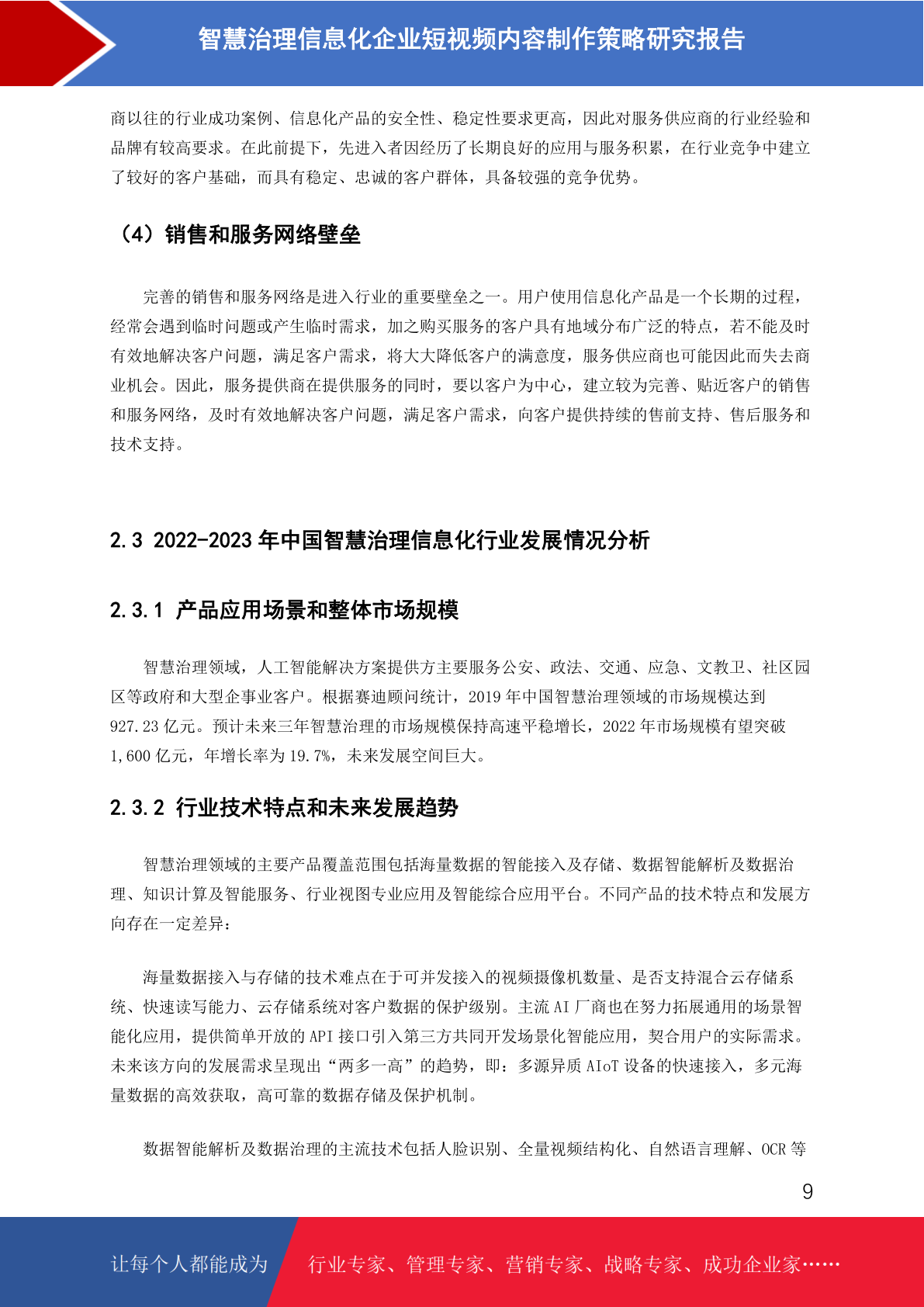 智慧治理信息化企业短视频内容制作策略研究报告

商以往的行业成功案例、信息化产品的安全性、稳定性要求更高，因此对服务供应商的行业经验和品牌有较高要求。在此前提下，先进入者因经历了长期良好的应用与服务积累，在行业竞争中建立了较好的客户基础，而具有稳定、忠诚的客户群体，具备较强的竞争优势。

（4）销售和服务网络壁垒

完善的销售和服务网络是进入行业的重要壁垒之一。用户使用信息化产品是一个长期的过程，经常会遇到临时问题或产生临时需求，加之购买服务的客户具有地域分布广泛的特点，若不能及时有效地解决客户问题，满足客户需求，将大大降低客户的满意度，服务供应商也可能因此而失去商业机会。因此，服务提供商在提供服务的同时，要以客户为中心，建立较为完善、贴近客户的销售和服务网络，及时有效地解决客户问题，满足客户需求，向客户提供持续的售前支持、售后服务和技术支持。

2.3 2022-2023年中国智慧治理信息化行业发展情况分析

2.3.1 产品应用场景和整体市场规模

智慧治理领域，人工智能解决方案提供方主要服务公安、政法、交通、应急、文教卫、社区园区等政府和大型企事业客户。根据赛迪顾问统计，2019年中国智慧治理领域的市场规模达到927.23亿元。预计未来三年智慧治理的市场规模保持高速平稳增长，2022年市场规模有望突破1,600亿元，年增长率为19.7%，未来发展空间巨大。

2.3.2 行业技术特点和未来发展趋势

智慧治理领域的主要产品覆盖范围包括海量数据的智能接入及存储、数据智能解析及数据治理、知识计算及智能服务、行业视图专业应用及智能综合应用平台。不同产品的技术特点和发展方向存在一定差异：

海量数据接入与存储的技术难点在于可并发接入的视频摄像机数量、是否支持混合云存储系统、快速读写能力、云存储系统对客户数据的保护级别。主流AI厂商也在努力拓展通用的场景智能化应用，提供简单开放的API接口引入第三方共同开发场景化智能应用，契合用户的实际需求。未来该方向的发展需求呈现出“两多一高”的趋势，即：多源异质AIoT设备的快速接入，多元海量数据的高效获取，高可靠的数据存储及保护机制。

数据智能解析及数据治理的主流技术包括人脸识别、全量视频结构化、自然语言理解、OCR等

9

让每个人都能成为 行业专家、管理专家、营销专家、战略专家、成功企业家……